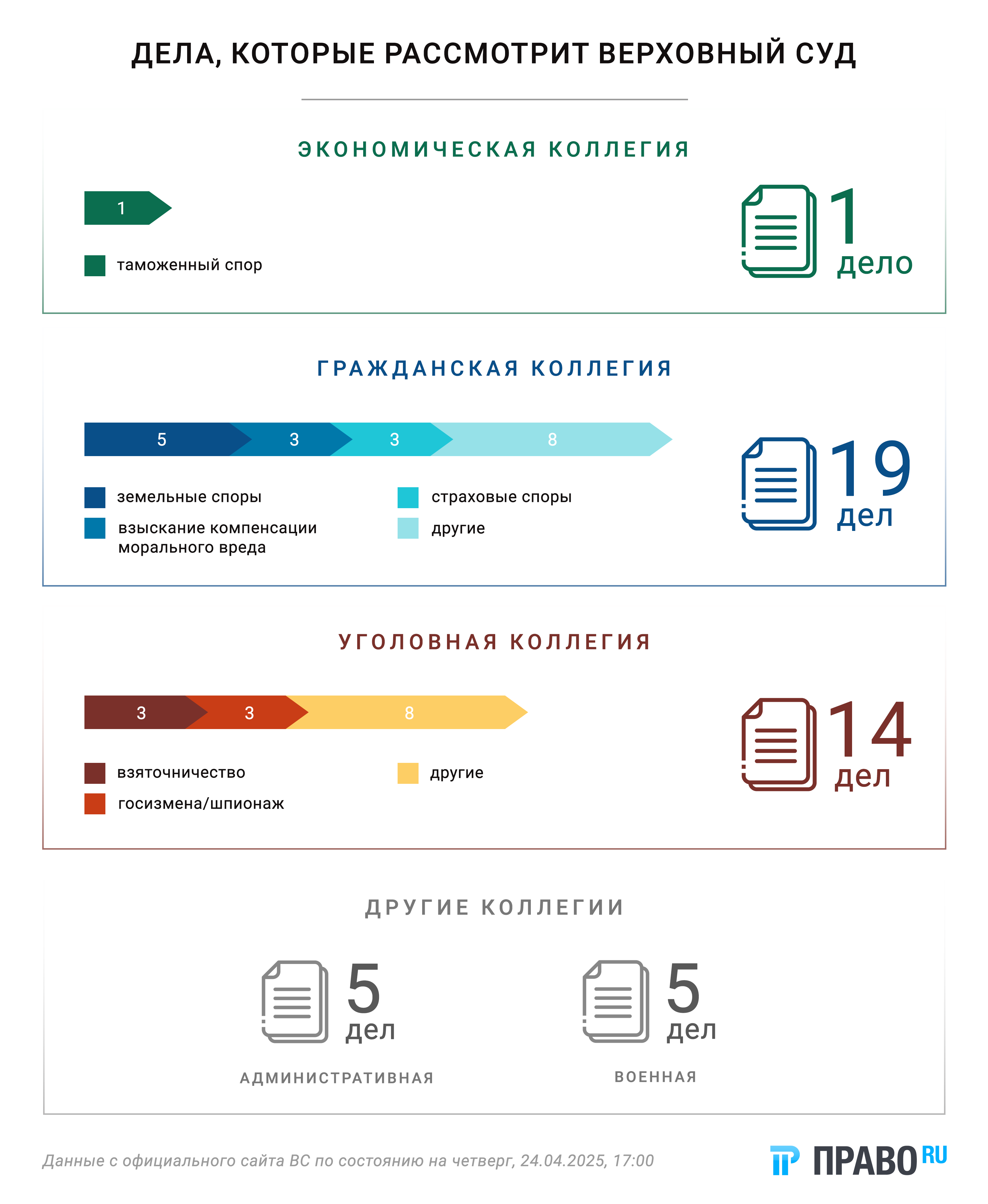 ДЕЛА, КОТОРЫЕ РАССМОТРИТ ВЕРХОВНЫЙ СУД

ЭКОНОМИЧЕСКАЯ КОЛЛЕГИЯ

1

таможенный спор

1 дело

ГРАЖДАНСКАЯ КОЛЛЕГИЯ

5 3 3 8

земельные споры

взыскание компенсации морального вреда

страховые споры

другие

19 дел

УГОЛОВНАЯ КОЛЛЕГИЯ

3 3 8

взяточничество

госизмена/шпионаж

другие

14 дел

ДРУГИЕ КОЛЛЕГИИ

5 дел

АДМИНИСТРАТИВНАЯ

5 дел

ВОЕННАЯ

Данные с официального сайта ВС по состоянию на четверг, 24.04.2025, 17:00

ПРАВО RU